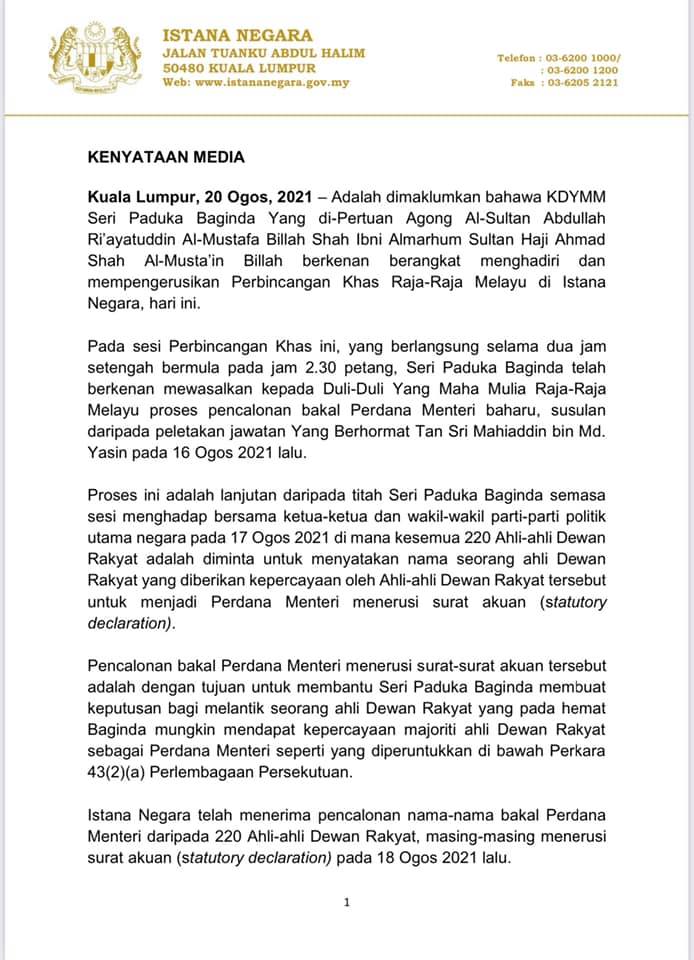 ISTANA NEGARA
JALAN TUANKU ABDUL HALIM
50480 KUALA LUMPUR
Web: www.istananegara.gov.my

Telefon : 03-6200 1000/
: 03-6200 1200
Faks : 03-6205 2121

KENYATAAN MEDIA

Kuala Lumpur, 20 Ogos, 2021 – Adalah dimaklumkan bahawa KDYMM Seri Paduka Baginda Yang di-Pertuan Agong Al-Sultan Abdullah Ri'ayatuddin Al-Mustafa Billah Shah Ibni Almarhum Sultan Haji Ahmad Shah Al-Musta'in Billah berkenan berangkat menghadiri dan mempengerusikan Perbincangan Khas Raja-Raja Melayu di Istana Negara, hari ini.

Pada sesi Perbincangan Khas ini, yang berlangsung selama dua jam setengah bermula pada jam 2.30 petang, Seri Paduka Baginda telah berkenan mewasalkan kepada Duli-Duli Yang Maha Mulia Raja-Raja Melayu proses pencalonan bakal Perdana Menteri baharu, susulan daripada peletakan jawatan Yang Berhormat Tan Sri Mahiaddin bin Md. Yasin pada 16 Ogos 2021 lalu.

Proses ini adalah lanjutan daripada titah Seri Paduka Baginda semasa sesi menghadap bersama ketua-ketua dan wakil-wakil parti-parti politik utama negara pada 17 Ogos 2021 di mana kesemua 220 Ahli-ahli Dewan Rakyat adalah diminta untuk menyatakan nama seorang ahli Dewan Rakyat yang diberikan kepercayaan oleh Ahli-ahli Dewan Rakyat tersebut untuk menjadi Perdana Menteri menerusi surat akuan (statutory declaration).

Pencalonan bakal Perdana Menteri menerusi surat-surat akuan tersebut adalah dengan tujuan untuk membantu Seri Paduka Baginda membuat keputusan bagi melantik seorang ahli Dewan Rakyat yang pada hemat Baginda mungkin mendapat kepercayaan majoriti ahli Dewan Rakyat sebagai Perdana Menteri seperti yang diperuntukkan di bawah Perkara 43(2)(a) Perlembagaan Persekutuan.

Istana Negara telah menerima pencalonan nama-nama bakal Perdana Menteri daripada 220 Ahli-ahli Dewan Rakyat, masing-masing menerusi surat akuan (statutory declaration) pada 18 Ogos 2021 lalu.

1